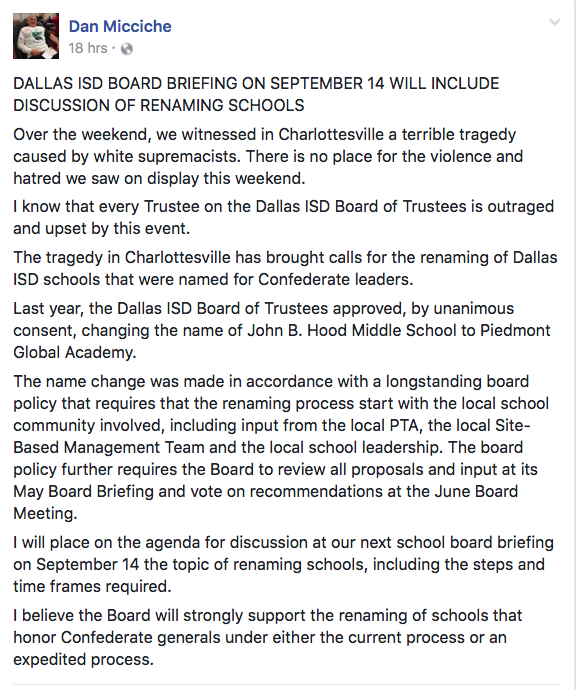 Dan Micciche
18 hrs ·

DALLAS ISD BOARD BRIEFING ON SEPTEMBER 14 WILL INCLUDE DISCUSSION OF RENAMING SCHOOLS

Over the weekend, we witnessed in Charlottesville a terrible tragedy caused by white supremacists. There is no place for the violence and hatred we saw on display this weekend.

I know that every Trustee on the Dallas ISD Board of Trustees is outraged and upset by this event.

The tragedy in Charlottesville has brought calls for the renaming of Dallas ISD schools that were named for Confederate leaders.

Last year, the Dallas ISD Board of Trustees approved, by unanimous consent, changing the name of John B. Hood Middle School to Piedmont Global Academy.

The name change was made in accordance with a longstanding board policy that requires that the renaming process start with the local school community involved, including input from the local PTA, the local Site-Based Management Team and the local school leadership. The board policy further requires the Board to review all proposals and input at its May Board Briefing and vote on recommendations at the June Board Meeting.

I will place on the agenda for discussion at our next school board briefing on September 14 the topic of renaming schools, including the steps and time frames required.

I believe the Board will strongly support the renaming of schools that honor Confederate generals under either the current process or an expedited process.